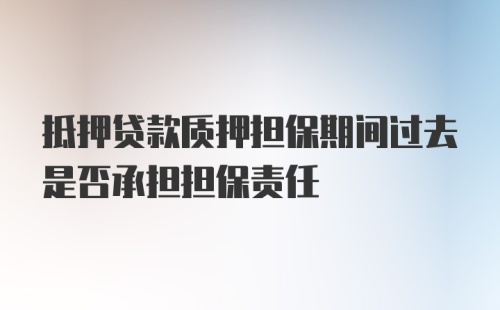 抵押贷款质押担保期间过去是否承担担保责任